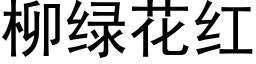 柳绿花红